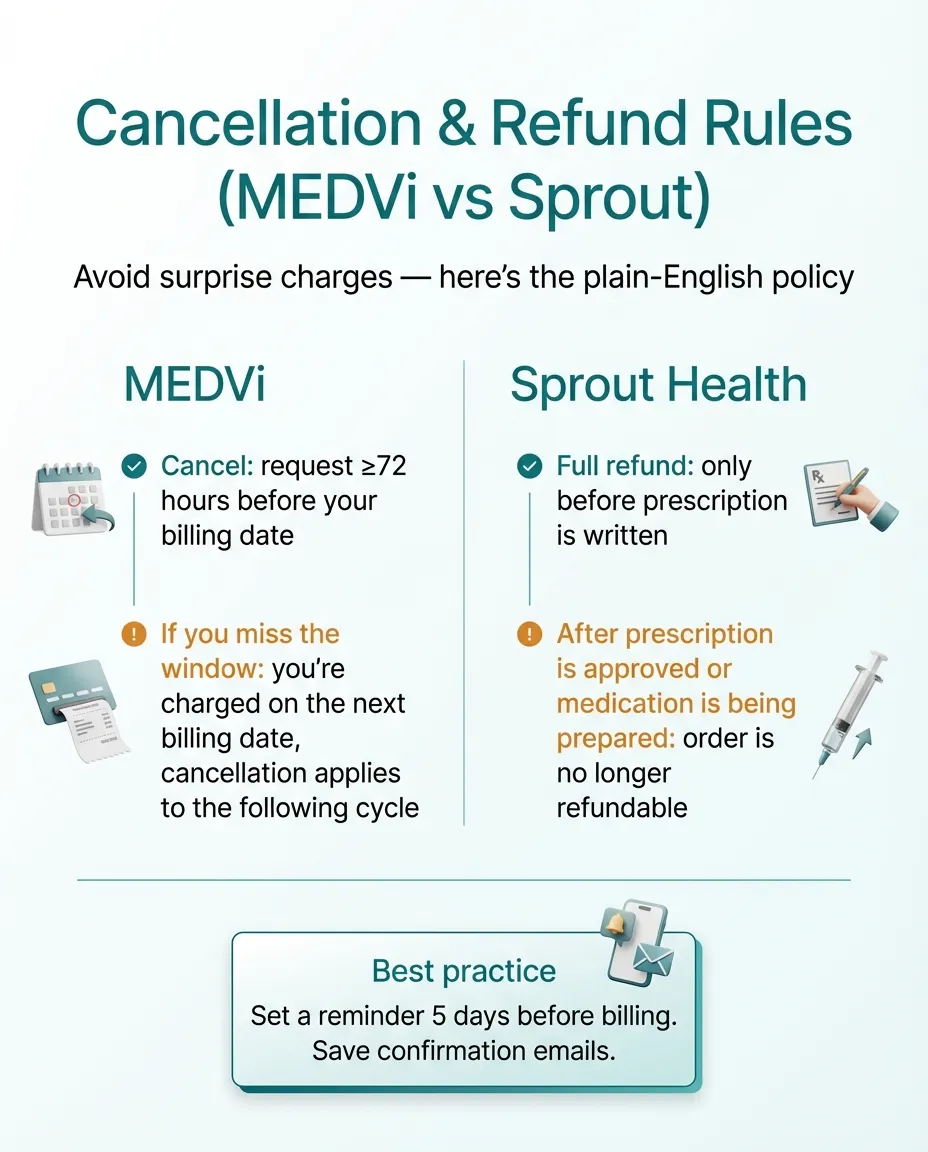 Cancellation & Refund Rules (MEDVi vs Sprout)

Avoid surprise charges — here's the plain-English policy

MEDVi

Cancel: request ≥72 hours before your billing date

If you miss the window: you're charged on the next billing date, cancellation applies to the following cycle

Sprout Health

Full refund: only before prescription is written

After prescription is approved or medication is being prepared: order is no longer refundable

Best practice
Set a reminder 5 days before billing. Save confirmation emails.